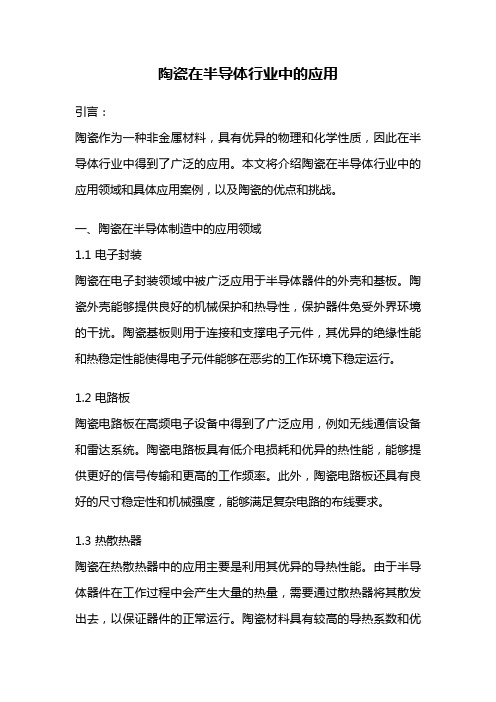 陶瓷在半导体行业中的应用

引言：

陶瓷作为一种非金属材料，具有优异的物理和化学性质，因此在半导体行业中得到了广泛的应用。本文将介绍陶瓷在半导体行业中的应用领域和具体应用案例，以及陶瓷的优点和挑战。

一、陶瓷在半导体制造中的应用领域

1.1 电子封装

陶瓷在电子封装领域中被广泛应用于半导体器件的外壳和基板。陶瓷外壳能够提供良好的机械保护和热导性，保护器件免受外界环境的干扰。陶瓷基板则用于连接和支撑电子元件，其优异的绝缘性能和热稳定性能使得电子元件能够在恶劣的工作环境下稳定运行。

1.2 电路板

陶瓷电路板在高频电子设备中得到了广泛应用，例如无线通信设备和雷达系统。陶瓷电路板具有低介电损耗和优异的热性能，能够提供更好的信号传输和更高的工作频率。此外，陶瓷电路板还具有良好的尺寸稳定性和机械强度，能够满足复杂电路的布线要求。

1.3 热散热器

陶瓷在热散热器中的应用主要是利用其优异的导热性能。由于半导体器件在工作过程中会产生大量的热量，需要通过散热器将其散发出去，以保证器件的正常运行。陶瓷材料具有较高的导热系数和优